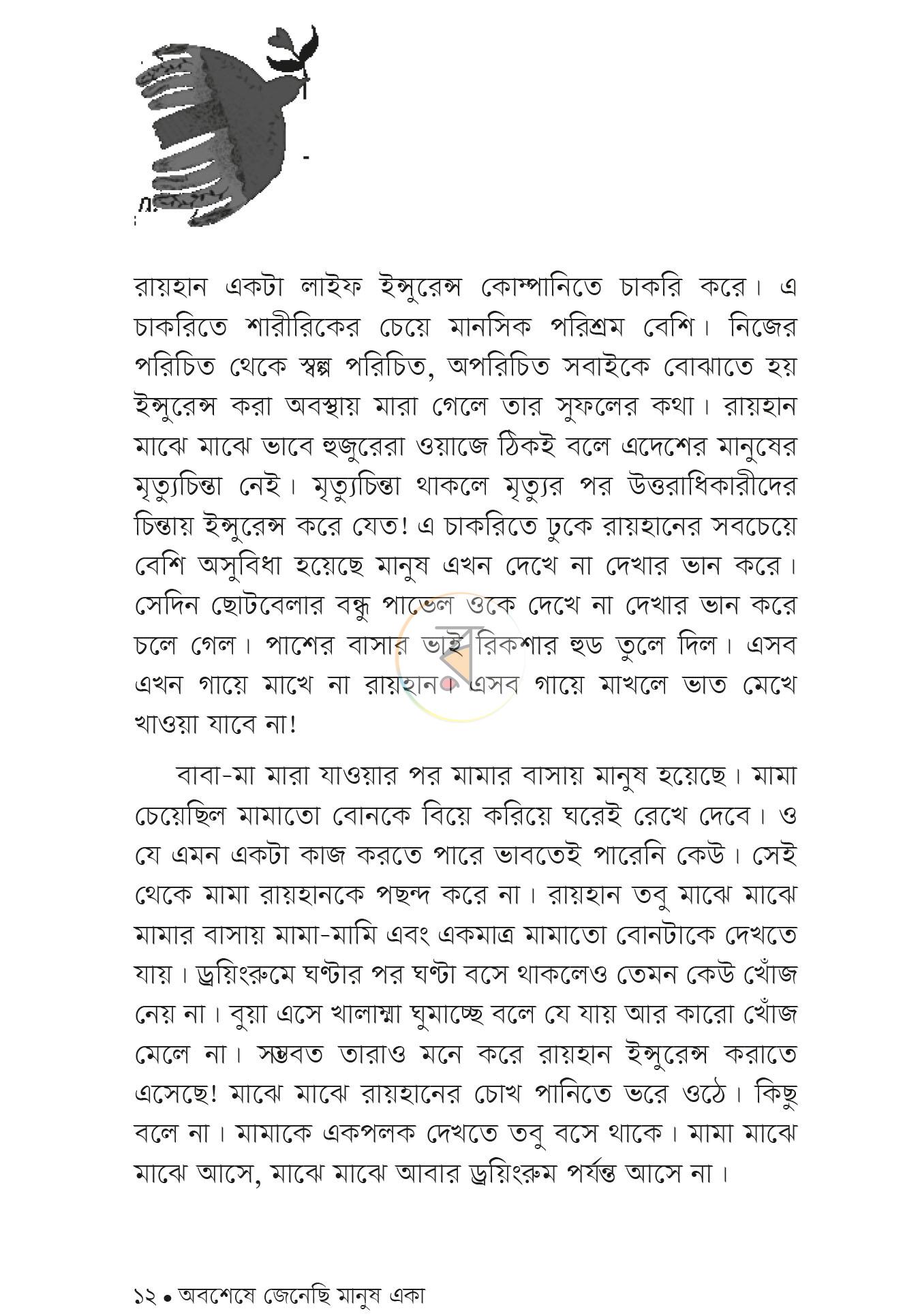 রায়হান একটা লাইফ ইন্সুরেন্স কোম্পানিতে চাকরি করে। এ চাকরিতে শারীরিকের চেয়ে মানসিক পরিশ্রম বেশি। নিজের পরিচিত থেকে স্বল্প পরিচিত, অপরিচিত সবাইকে বোঝাতে হয় ইন্সুরেন্স করা অবস্থায় মারা গেলে তার সুফলের কথা। রায়হান মাঝে মাঝে ভাবে হুজুরেরা ওয়াজে ঠিকই বলে এদেশের মানুষের মৃত্যুচিন্তা নেই। মৃত্যুচিন্তা থাকলে মৃত্যুর পর উত্তরাধিকারীদের চিন্তায় ইন্সুরেন্স করে যেত! এ চাকরিতে ঢুকে রায়হানের সবচেয়ে বেশি অসুবিধা হয়েছে মানুষ এখন দেখে না দেখার ভান করে। সেদিন ছোটবেলার বন্ধু পাভেল ওকে দেখে না দেখার ভান করে চলে গেল। পাশের বাসার ভাই রিকশার হুড তুলে দিল। এসব এখন গায়ে মাখে না রায়হান। এসব গায়ে মাখলে ভাত মেখে খাওয়া যাবে না!

বাবা-মা মারা যাওয়ার পর মামার বাসায় মানুষ হয়েছে। মামা চেয়েছিল মামাতো বোনকে বিয়ে করিয়ে ঘরেই রেখে দেবে। ও যে এমন একটা কাজ করতে পারে ভাবতেই পারেনি কেউ। সেই থেকে মামা রায়হানকে পছন্দ করে না। রায়হান তবু মাঝে মাঝে মামার বাসায় মামা-মামি এবং একমাত্র মামাতো বোনটাকে দেখতে যায়। ড্রয়িংরুমে ঘণ্টার পর ঘণ্টা বসে থাকলেও তেমন কেউ খোঁজ নেয় না। বুয়া এসে খালাম্মা ঘুমাচ্ছে বলে যে যায় আর কারো খোঁজ মেলে না। সম্ভবত তারাও মনে করে রায়হান ইন্সুরেন্স করাতে এসেছে! মাঝে মাঝে রায়হানের চোখ পানিতে ভরে ওঠে। কিছু বলে না। মামাকে একপলক দেখতে তবু বসে থাকে। মামা মাঝে মাঝে আসে, মাঝে মাঝে আবার ড্রয়িংরুম পর্যন্ত আসে না।

১২ • অবশেষে জেনেছি মানুষ একা